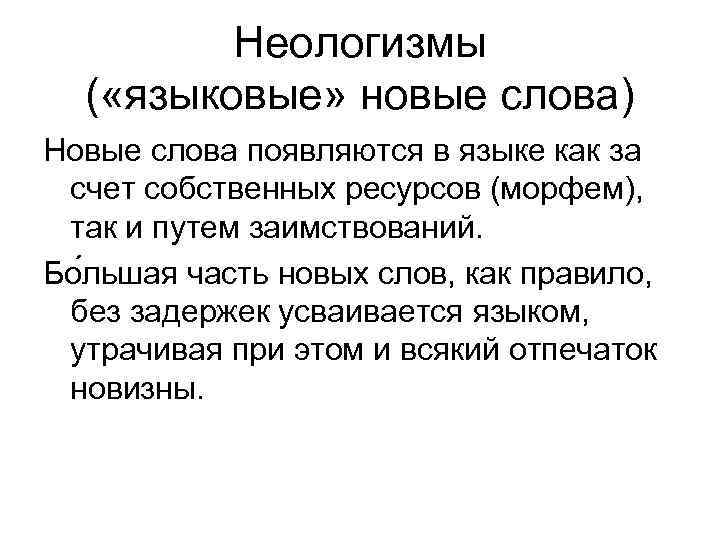 Неологизмы («языковые» новые слова)

Новые слова появляются в языке как за счет собственных ресурсов (морфем), так и путем заимствований.

Бо́льшая часть новых слов, как правило, без задержек усваивается языком, утрачивая при этом и всякий отпечаток новизны.